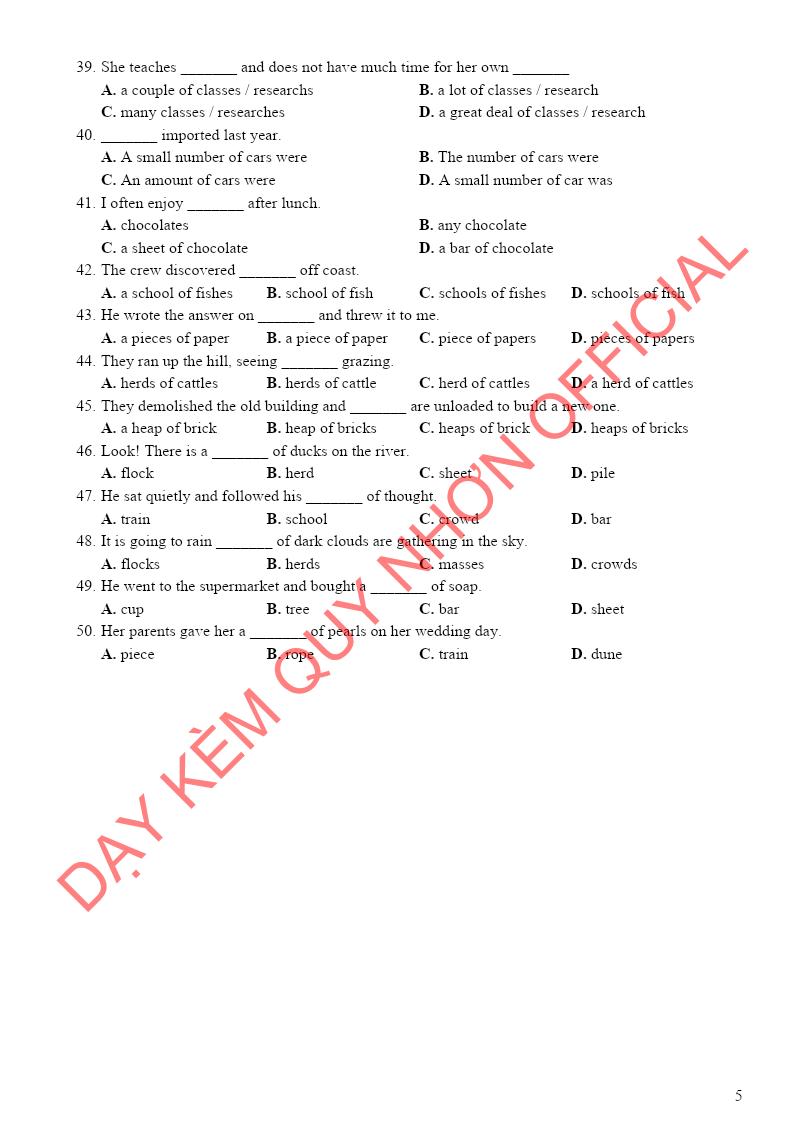 39. She teaches _______ and does not have much time for her own _______

A. a couple of classes / researchs
B. a lot of classes / research
C. many classes / researches
D. a great deal of classes / research

40. _______ imported last year.

A. A small number of cars were
B. The number of cars were
C. An amount of cars were
D. A small number of car was

41. I often enjoy _______ after lunch.

A. chocolates
B. any chocolate
C. a sheet of chocolate
D. a bar of chocolate

42. The crew discovered _______ off coast.

A. a school of fishes
B. school of fish
C. schools of fishes
D. schools of fish

43. He wrote the answer on _______ and threw it to me.

A. a pieces of paper
B. a piece of paper
C. piece of papers
D. pieces of papers

44. They ran up the hill, seeing _______ grazing.

A. herds of cattles
B. herds of cattle
C. herd of cattles
D. a herd of cattles

45. They demolished the old building and _______ are unloaded to build a new one.

A. a heap of brick
B. heap of bricks
C. heaps of brick
D. heaps of bricks

46. Look! There is a _______ of ducks on the river.

A. flock
B. herd
C. sheet
D. pile

47. He sat quietly and followed his _______ of thought.

A. train
B. school
C. crowd
D. bar

48. It is going to rain _______ of dark clouds are gathering in the sky.

A. flocks
B. herds
C. masses
D. crowds

49. He went to the supermarket and bought a _______ of soap.

A. cup
B. tree
C. bar
D. sheet

50. Her parents gave her a _______ of pearls on her wedding day.

A. piece
B. rope
C. train
D. dune

DẠY KÈM QUY NHƠN OFFICIAL

5